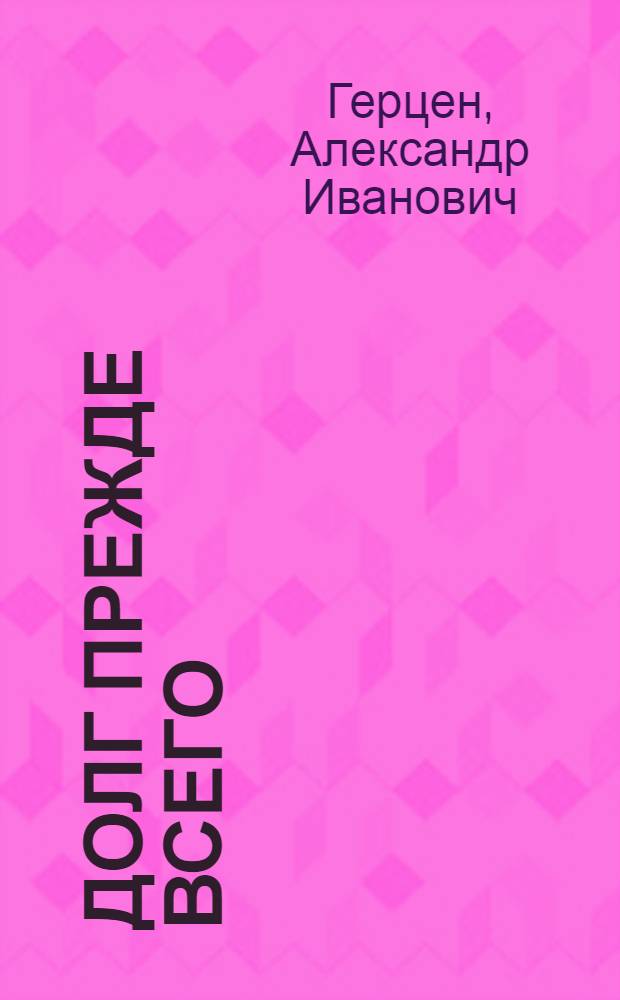 Герцен, Александр Иванович

ДОЛГ ПРЕЖДЕ ВСЕГО